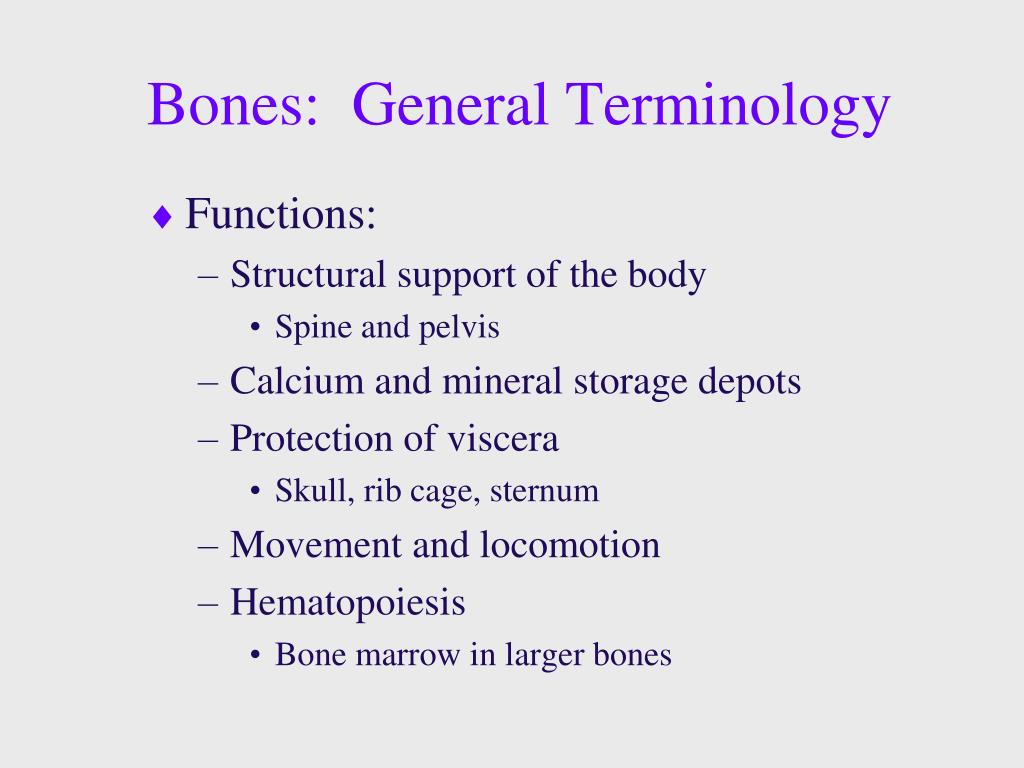 Bones: General Terminology

♦ Functions:
– Structural support of the body
• Spine and pelvis
– Calcium and mineral storage depots
– Protection of viscera
• Skull, rib cage, sternum
– Movement and locomotion
– Hematopoiesis
• Bone marrow in larger bones